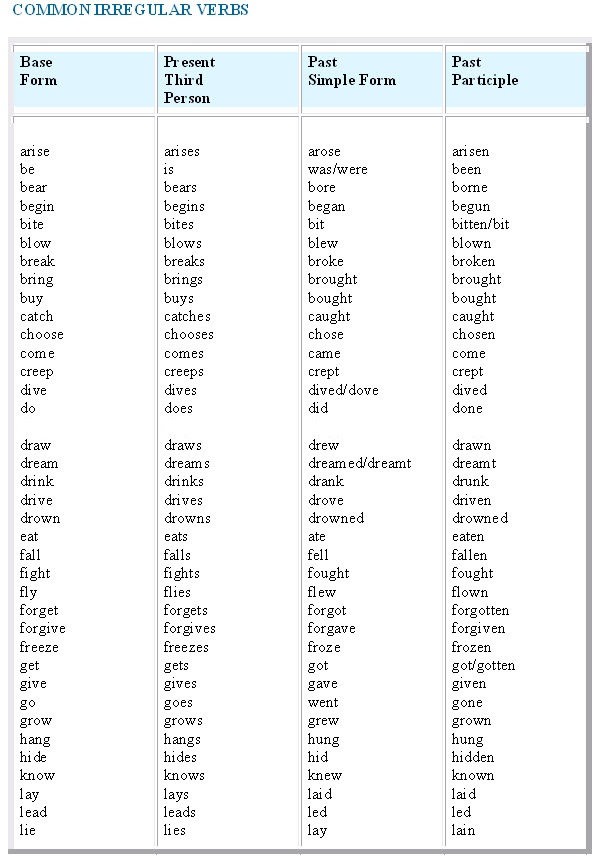 COMMON IRREGULAR VERBS

| Base Form | Present Third Person | Past Simple Form | Past Participle |
|---|---|---|---|
| arise | arises | arose | arisen |
| be | is | was/were | been |
| bear | bears | bore | borne |
| begin | begins | began | begun |
| bite | bites | bit | bitten/bit |
| blow | blows | blew | blown |
| break | breaks | broke | broken |
| bring | brings | brought | brought |
| buy | buys | bought | bought |
| catch | catches | caught | caught |
| choose | chooses | chose | chosen |
| come | comes | came | come |
| creep | creeps | crept | crept |
| dive | dives | dived/dove | dived |
| do | does | did | done |
| draw | draws | drew | drawn |
| dream | dreams | dreamed/dreamt | dreamt |
| drink | drinks | drank | drunk |
| drive | drives | drove | driven |
| drown | drowns | drowned | drowned |
| eat | eats | ate | eaten |
| fall | falls | fell | fallen |
| fight | fights | fought | fought |
| fly | flies | flew | flown |
| forget | forgets | forgot | forgotten |
| forgive | forgives | forgave | forgiven |
| freeze | freezes | froze | frozen |
| get | gets | got | got/gotten |
| give | gives | gave | given |
| go | goes | went | gone |
| grow | grows | grew | grown |
| hang | hangs | hung | hung |
| hide | hides | hid | hidden |
| know | knows | knew | known |
| lay | lays | laid | laid |
| lead | leads | led | led |
| lie | lies | lay | lain |